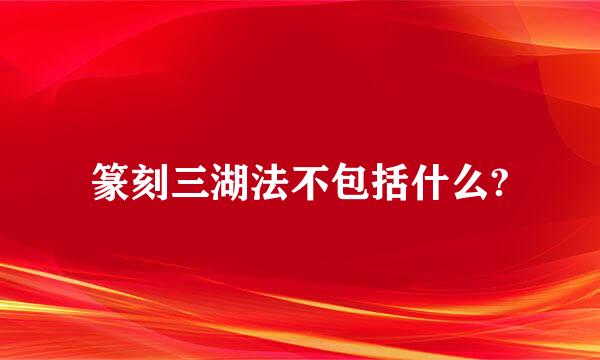 篆刻三湖法不包括什么?